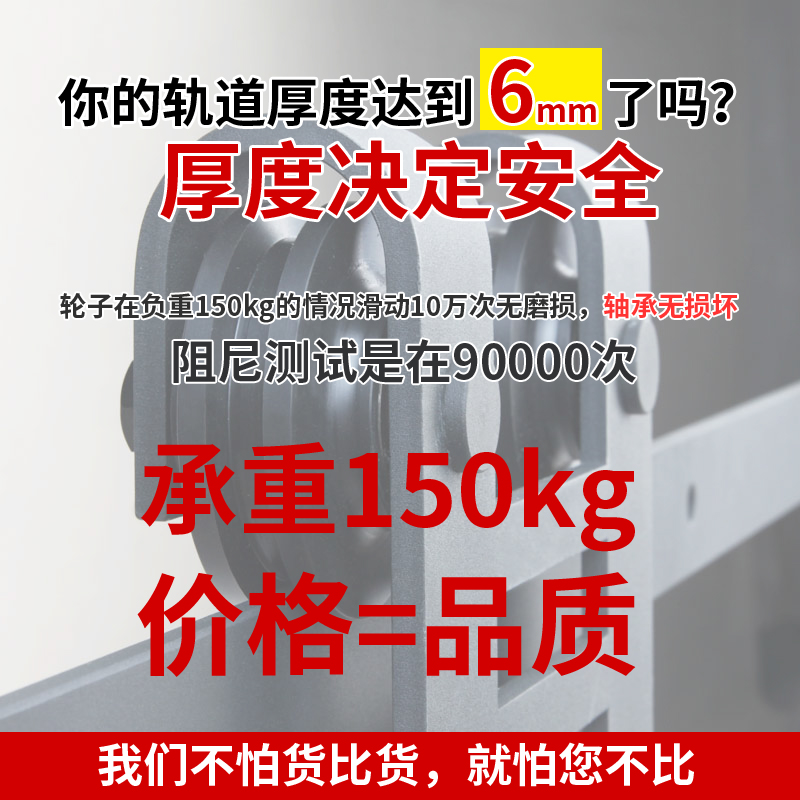 你的轨道厚度达到 6mm 了吗?

厚度决定安全

轮子在负重150kg的情况滑动10万次无磨损，轴承无损坏

阻尼测试是在90000次

承重150kg

价格=品质

我们不怕货比货，就怕您不比